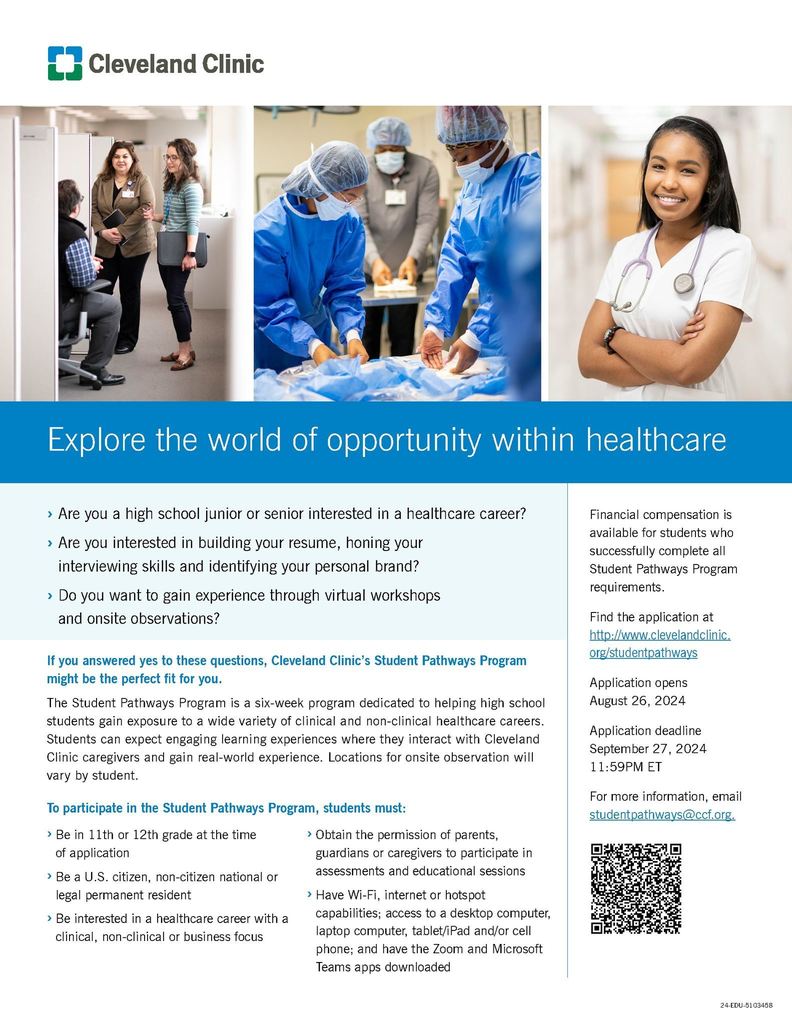 Cleveland Clinic

Explore the world of opportunity within healthcare

› Are you a high school junior or senior interested in a healthcare career?

› Are you interested in building your resume, honing your interviewing skills and identifying your personal brand?

› Do you want to gain experience through virtual workshops and onsite observations?

If you answered yes to these questions, Cleveland Clinic's Student Pathways Program might be the perfect fit for you.

The Student Pathways Program is a six-week program dedicated to helping high school students gain exposure to a wide variety of clinical and non-clinical healthcare careers. Students can expect engaging learning experiences where they interact with Cleveland Clinic caregivers and gain real-world experience. Locations for onsite observation will vary by student.

To participate in the Student Pathways Program, students must:

› Be in 11th or 12th grade at the time of application

› Be a U.S. citizen, non-citizen national or legal permanent resident

› Be interested in a healthcare career with a clinical, non-clinical or business focus

› Obtain the permission of parents, guardians or caregivers to participate in assessments and educational sessions

› Have Wi-Fi, internet or hotspot capabilities; access to a desktop computer, laptop computer, tablet/iPad and/or cell phone; and have the Zoom and Microsoft Teams apps downloaded

Financial compensation is available for students who successfully complete all Student Pathways Program requirements.

Find the application at http://www.clevelandclinic.org/studentpathways

Application opens August 26, 2024

Application deadline September 27, 2024 11:59PM ET

For more information, email studentpathways@ccf.org.

24-EDU-5103468